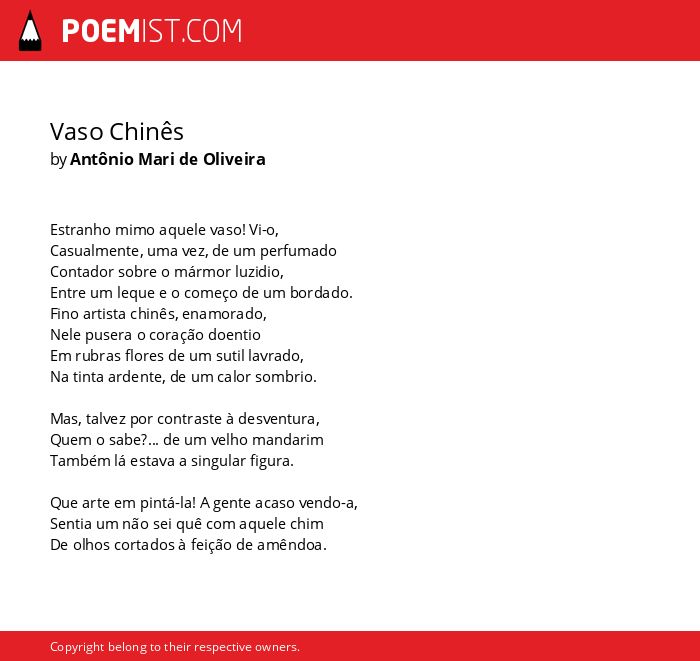 POEMIST.COM

Vaso Chinês
by Antônio Mari de Oliveira

Estranho mimo aquele vaso! Vi-o,
Casualmente, uma vez, de um perfumado
Contador sobre o mármor luzidio,
Entre um leque e o começo de um bordado.
Fino artista chinês, enamorado,
Nele pusera o coração doentio
Em rubras flores de um sutil lavrado,
Na tinta ardente, de um calor sombrio.

Mas, talvez por contraste à desventura,
Quem o sabe?... de um velho mandarim
Também lá estava a singular figura.

Que arte em pintá-la! A gente acaso vendo-a,
Sentia um não sei quê com aquele chim
De olhos cortados à feição de amêndoa.

Copyright belong to their respective owners.